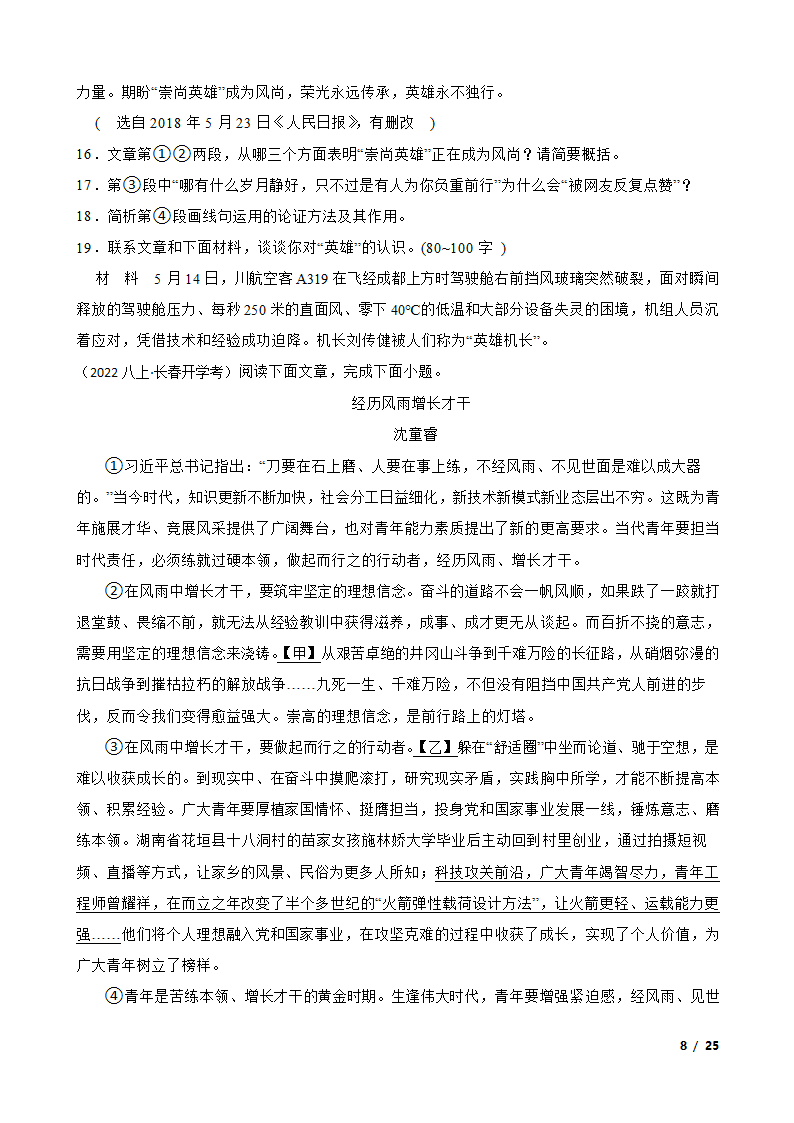 力量。期盼“崇尚英雄”成为风尚，荣光永远传承，英雄永不独行。

（ 选自 2018 年 5 月 23 日《人民日报》，有删改 ）

16．文章第①②两段，从哪三个方面表明“崇尚英雄”正在成为风尚？请简要概括。

17．第③段中“哪有什么岁月静好，只不过是有人为你负重前行”为什么会“被网友反复点赞”？

18．简析第④段画线句运用的论证方法及其作用。

19．联系文章和下面材料，谈谈你对“英雄”的认识。（80~100 字 ）

材 料 5 月 14 日，川航空客 A319 在飞经成都上方时驾驶舱右前挡风玻璃突然破裂，面对瞬间释放的驾驶舱压力、每秒 250 米的直面风、零下 40℃的低温和大部分设备失灵的困境，机组人员沉着应对，凭借技术和经验成功迫降。机长刘传健被人们称为“英雄机长”。

（2022 八上·长春开学考）阅读下面文章，完成下面小题。

经历风雨增长才干

沈童睿

①习近平总书记指出：“刀要在石上磨、人要在事上练，不经风雨、不见世面是难以成大器的。”当今时代，知识更新不断加快，社会分工日益细化，新技术新模式新业态层出不穷。这既为青年施展才华、竞展风采提供了广阔舞台，也对青年能力素质提出了新的更高要求。当代青年要担当时代责任，必须练就过硬本领，做起而行之的行动者，经历风雨、增长才干。

②在风雨中增长才干，要筑牢坚定的理想信念。奋斗的道路不会一帆风顺，如果跌了一跤就打退堂鼓、畏缩不前，就无法从经验教训中获得滋养，成事、成才更无从谈起。而百折不挠的意志，需要用坚定的理想信念来浇铸。【甲】从艰苦卓绝的井冈山斗争到千难万险的长征路，从硝烟弥漫的抗日战争到摧枯拉朽的解放战争……九死一生、千难万险，不但没有阻挡中国共产党人前进的步伐，反而令我们变得愈益强大。崇高的理想信念，是前行路上的灯塔。

③在风雨中增长才干，要做起而行之的行动者。【乙】躲在“舒适圈”中坐而论道、驰于空想，是难以收获成长的。到现实中、在奋斗中摸爬滚打，研究现实矛盾，实践胸中所学，才能不断提高本领、积累经验。广大青年要厚植家国情怀、挺膺担当，投身党和国家事业发展一线，锤炼意志、磨练本领。湖南省花垣县十八洞村的苗家女孩施林娇大学毕业后主动回到村里创业，通过拍摄短视频、直播等方式，让家乡的风景、民俗为更多人所知；科技攻关前沿，广大青年竭智尽力，青年工程师曾耀祥，在而立之年改变了半个多世纪的“火箭弹性载荷设计方法”，让火箭更轻、运载能力更强……他们将个人理想融入党和国家事业，在攻坚克难的过程中收获了成长，实现了个人价值，为广大青年树立了榜样。

④青年是苦练本领、增长才干的黄金时期。生逢伟大时代，青年要增强紧迫感，经风雨、见世

8 / 25